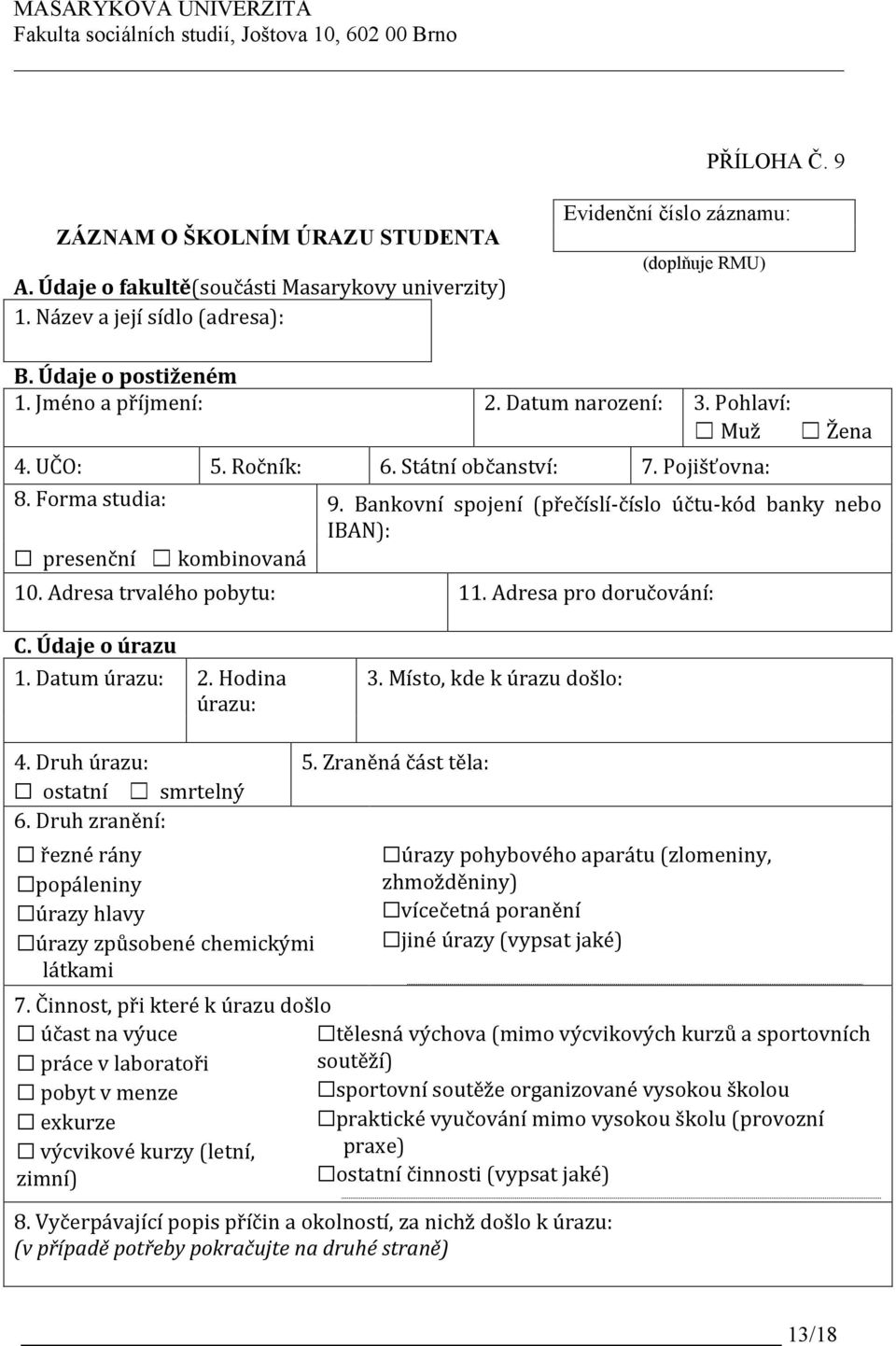 MASARYKOVA UNIVERZITA
Fakulta sociálních studií, Joštova 10, 602 00 Brno

PŘÍLOHA Č. 9

ZÁZNAM O ŠKOLNÍM ÚRAZU STUDENTA

Evidenční číslo záznamu:
(doplňuje RMU)

A. Údaje o fakultě(součásti Masarykovy univerzity)
1. Název a její sídlo (adresa):

B. Údaje o postiženém
1. Jméno a příjmení:
2. Datum narození:
3. Pohlaví:
☐ Muž ☐ Žena
4. UČO:
5. Ročník:
6. Státní občanství:
7. Pojišťovna:
8. Forma studia:
☐ presenční ☐ kombinovaná
9. Bankovní spojení (přečíslí-číslo účtu-kód banky nebo IBAN):
10. Adresa trvalého pobytu:
11. Adresa pro doručování:

C. Údaje o úrazu
1. Datum úrazu:
2. Hodina úrazu:
3. Místo, kde k úrazu došlo:
4. Druh úrazu:
☐ ostatní ☐ smrtelný
5. Zraněná část těla:
6. Druh zranění:
☐ řezné rány
☐popáleniny
☐úrazy hlavy
☐úrazy způsobené chemickými látkami
☐úrazy pohybového aparátu (zlomeniny, zhmožděniny)
☐vícečetná poranění
☐jiné úrazy (vypsat jaké)
7. Činnost, při které k úrazu došlo
☐ účast na výuce
☐ práce v laboratoři
☐ pobyt v menze
☐ exkurze
☐ výcvikové kurzy (letní, zimní)
☐tělesná výchova (mimo výcvikových kurzů a sportovních soutěží)
☐sportovní soutěže organizované vysokou školou
☐praktické vyučování mimo vysokou školu (provozní praxe)
☐ostatní činnosti (vypsat jaké)
8. Vyčerpávající popis příčin a okolností, za nichž došlo k úrazu:
(v případě potřeby pokračujte na druhé straně)

13/18